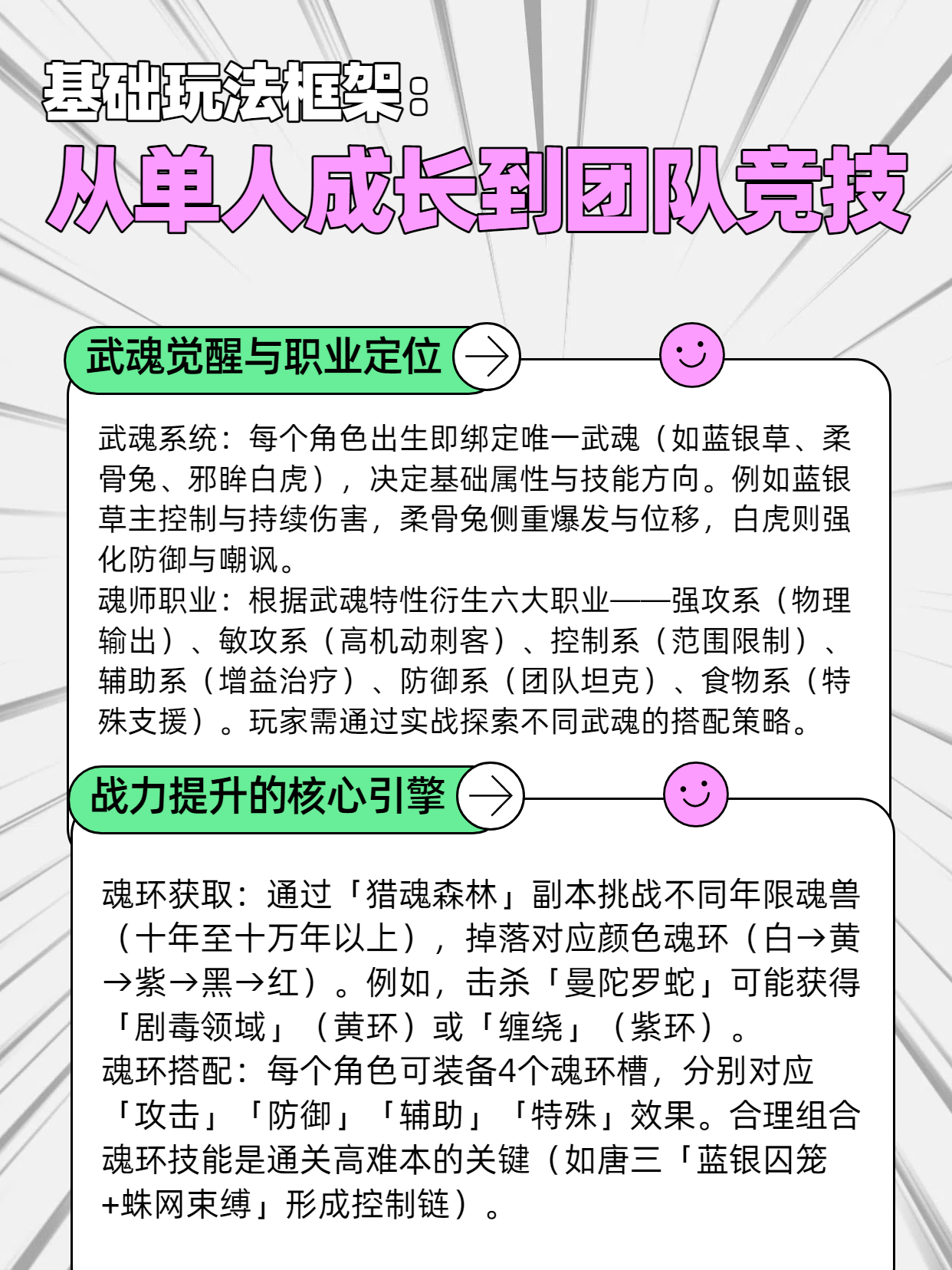 基础玩法框架：
从单人成长到团队竞技

武魂觉醒与职业定位

武魂系统：每个角色出生即绑定唯一武魂（如蓝银草、柔骨兔、邪眸白虎），决定基础属性与技能方向。例如蓝银草主控制与持续伤害，柔骨兔侧重爆发与位移，白虎则强化防御与嘲讽。
魂师职业：根据武魂特性衍生六大职业——强攻系（物理输出）、敏攻系（高机动刺客）、控制系（范围限制）、辅助系（增益治疗）、防御系（团队坦克）、食物系（特殊支援）。玩家需通过实战探索不同武魂的搭配策略。

战力提升的核心引擎

魂环获取：通过「猎魂森林」副本挑战不同年限魂兽（十年至十万年以上），掉落对应颜色魂环（白→黄→紫→黑→红）。例如，击杀「曼陀罗蛇」可能获得「剧毒领域」（黄环）或「缠绕」（紫环）。
魂环搭配：每个角色可装备4个魂环槽，分别对应「攻击」「防御」「辅助」「特殊」效果。合理组合魂环技能是通关高难本的关键（如唐三「蓝银囚笼+蛛网束缚」形成控制链）。